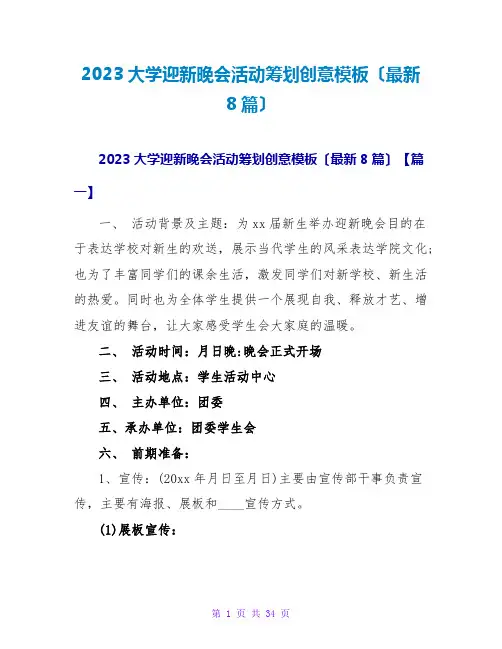 2023 大学迎新晚会活动筹划创意模板〔最新 8 篇〕

2023 大学迎新晚会活动筹划创意模板〔最新 8 篇〕【篇一】

一、 活动背景及主题：为 xx 届新生举办迎新晚会目的在于表达学校对新生的欢送，展示当代学生的风采表达学院文化；也为了丰富同学们的课余生活，激发同学们对新学校、新生活的热爱。同时也为全体学生提供一个展现自我、释放才艺、增进友谊的舞台，让大家感受学生会大家庭的温暖。

二、 活动时间：月日晚:晚会正式开场

三、 活动地点：学生活动中心

四、 主办单位：团委

五、承办单位：团委学生会

六、 前期准备：

1、宣传：(20xx 年月日至月日)主要由宣传部干事负责宣传，主要有海报、展板和____宣传方式。

(1)展板宣传：

第 1 页 共 34 页